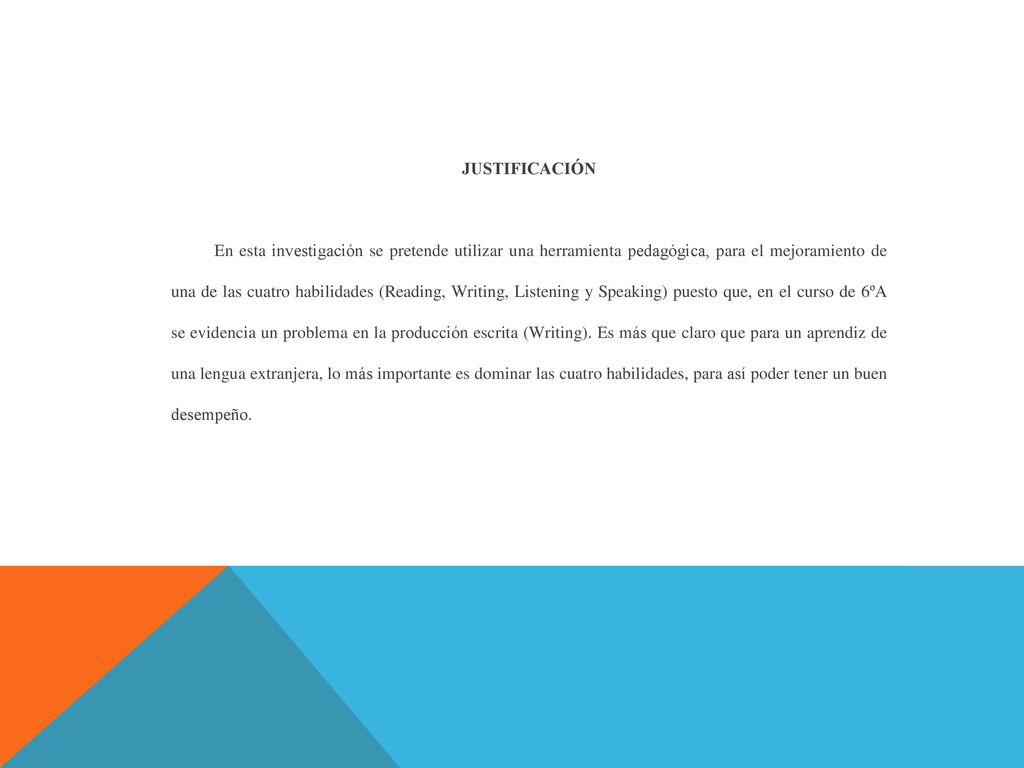 JUSTIFICACIÓN

En esta investigación se pretende utilizar una herramienta pedagógica, para el mejoramiento de una de las cuatro habilidades (Reading, Writing, Listening y Speaking) puesto que, en el curso de 6ºA se evidencia un problema en la producción escrita (Writing). Es más que claro que para un aprendiz de una lengua extranjera, lo más importante es dominar las cuatro habilidades, para así poder tener un buen desempeño.